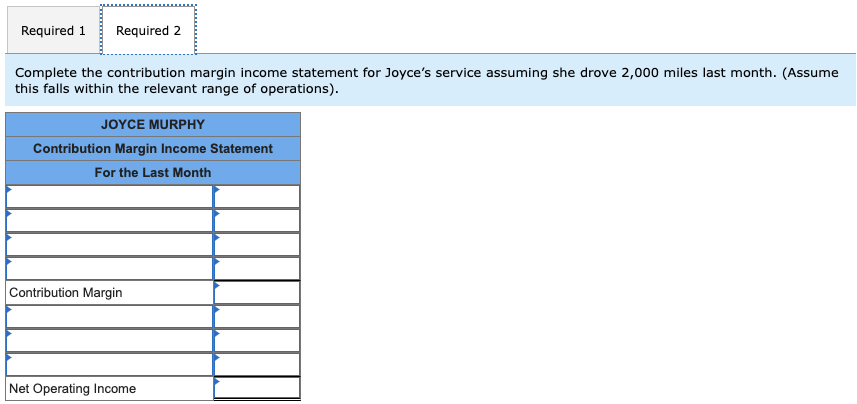 Required 1 Required 2

Complete the contribution margin income statement for Joyce's service assuming she drove 2,000 miles last month. (Assume this falls within the relevant range of operations).

| JOYCE MURPHY | |
|---|---|
| Contribution Margin Income Statement | |
| For the Last Month | |
| | |
| | |
| | |
| | |
| Contribution Margin | |
| | |
| | |
| | |
| Net Operating Income | |